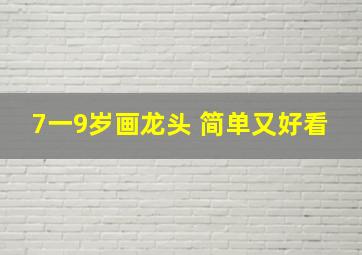 7一9岁画龙头 简单又好看